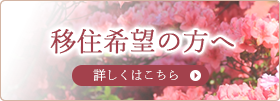 移住希望の方へ

詳しくはこちら